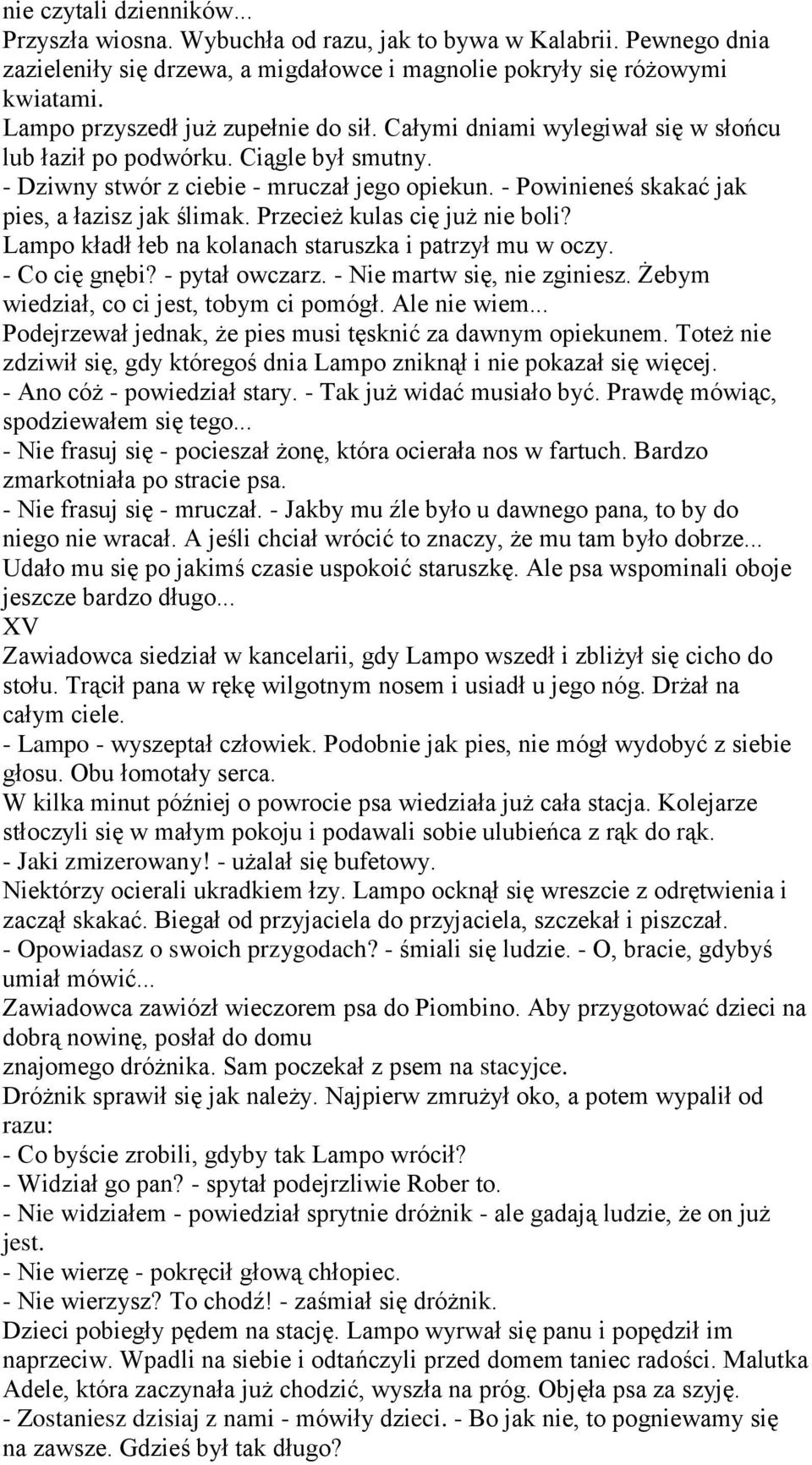 nie czytali dzienników...
Przyszła wiosna. Wybuchła od razu, jak to bywa w Kalabrii. Pewnego dnia zazieleniły się drzewa, a migdałowce i magnolie pokryły się różowymi kwiatami.
Lampo przyszedł już zupełnie do sił. Całymi dniami wylegiwał się w słońcu lub łaził po podwórku. Ciągle był smutny.
- Dziwny stwór z ciebie - mruczał jego opiekun. - Powinieneś skakać jak pies, a łazisz jak ślimak. Przecież kulas cię już nie boli?
Lampo kładł łeb na kolanach staruszka i patrzył mu w oczy.
- Co cię gnębi? - pytał owczarz. - Nie martw się, nie zginiesz. Żebym wiedział, co ci jest, tobym ci pomógł. Ale nie wiem...
Podejrzewał jednak, że pies musi tęsknić za dawnym opiekunem. Toteż nie zdziwił się, gdy któregoś dnia Lampo zniknął i nie pokazał się więcej.
- Ano cóż - powiedział stary. - Tak już widać musiało być. Prawdę mówiąc, spodziewałem się tego...
- Nie frasuj się - pocieszał żonę, która ocierała nos w fartuch. Bardzo zmarkotniała po stracie psa.
- Nie frasuj się - mruczał. - Jakby mu źle było u dawnego pana, to by do niego nie wracał. A jeśli chciał wrócić to znaczy, że mu tam było dobrze...
Udało mu się po jakimś czasie uspokoić staruszkę. Ale psa wspominali oboje jeszcze bardzo długo...
XV
Zawiadowca siedział w kancelarii, gdy Lampo wszedł i zbliżył się cicho do stołu. Trącił pana w rękę wilgotnym nosem i usiadł u jego nóg. Drżał na całym ciele.
- Lampo - wyszeptał człowiek. Podobnie jak pies, nie mógł wydobyć z siebie głosu. Obu łomotały serca.
W kilka minut później o powrocie psa wiedziała już cała stacja. Kolejarze stłoczyli się w małym pokoju i podawali sobie ulubieńca z rąk do rąk.
- Jaki zmizerowany! - użalał się bufetowy.
Niektórzy ocierali ukradkiem łzy. Lampo ocknął się wreszcie z odrętwienia i zaczął skakać. Biegał od przyjaciela do przyjaciela, szczekał i piszczał.
- Opowiadasz o swoich przygodach? - śmiali się ludzie. - O, bracie, gdybyś umiał mówić...
Zawiadowca zawiózł wieczorem psa do Piombino. Aby przygotować dzieci na dobrą nowinę, posłał do domu
znajomego dróżnika. Sam poczekał z psem na stacyjce.
Dróżnik sprawił się jak należy. Najpierw zmrużył oko, a potem wypalił od razu:
- Co byście zrobili, gdyby tak Lampo wrócił?
- Widział go pan? - spytał podejrzliwie Rober to.
- Nie widziałem - powiedział sprytnie dróżnik - ale gadają ludzie, że on już jest.
- Nie wierzę - pokręcił głową chłopiec.
- Nie wierzysz? To chodź! - zaśmiał się dróżnik.
Dzieci pobiegły pędem na stację. Lampo wyrwał się panu i popędził im naprzeciw. Wpadli na siebie i odtańczyli przed domem taniec radości. Malutka Adele, która zaczynała już chodzić, wyszła na próg. Objęła psa za szyję.
- Zostaniesz dzisiaj z nami - mówiły dzieci. - Bo jak nie, to pogniewamy się na zawsze. Gdzieś był tak długo?